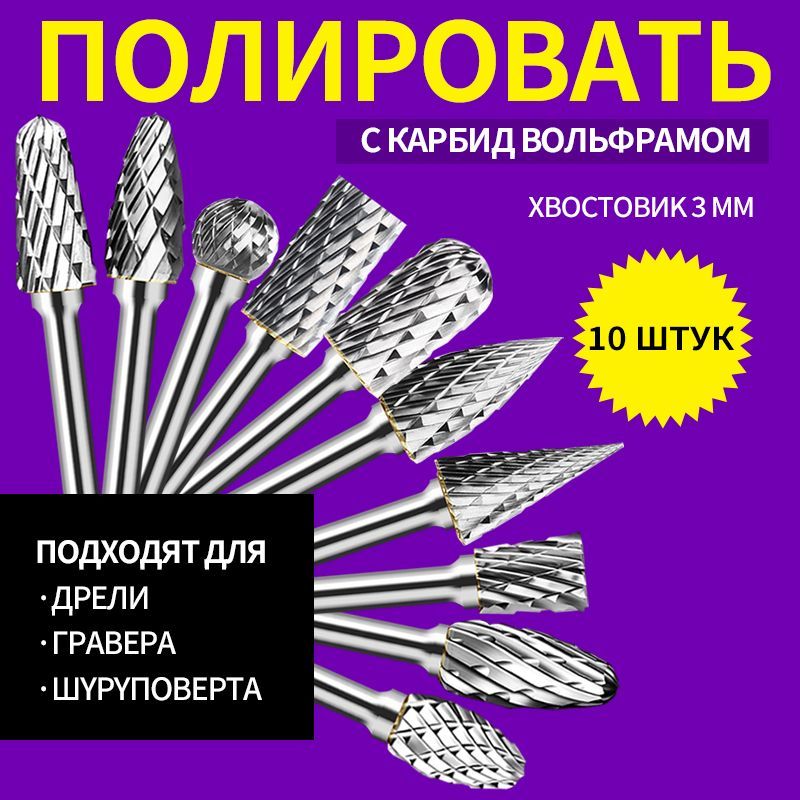 ПОЛИРОВАТЬ

С КАРБИД ВОЛЬФРАМОМ

ХВОСТОВИК 3 ММ

10 ШТУК

ПОДХОДЯТ ДЛЯ
· ДРЕЛИ
· ГРАВЕРА
· ШУРУПОВЕРТА